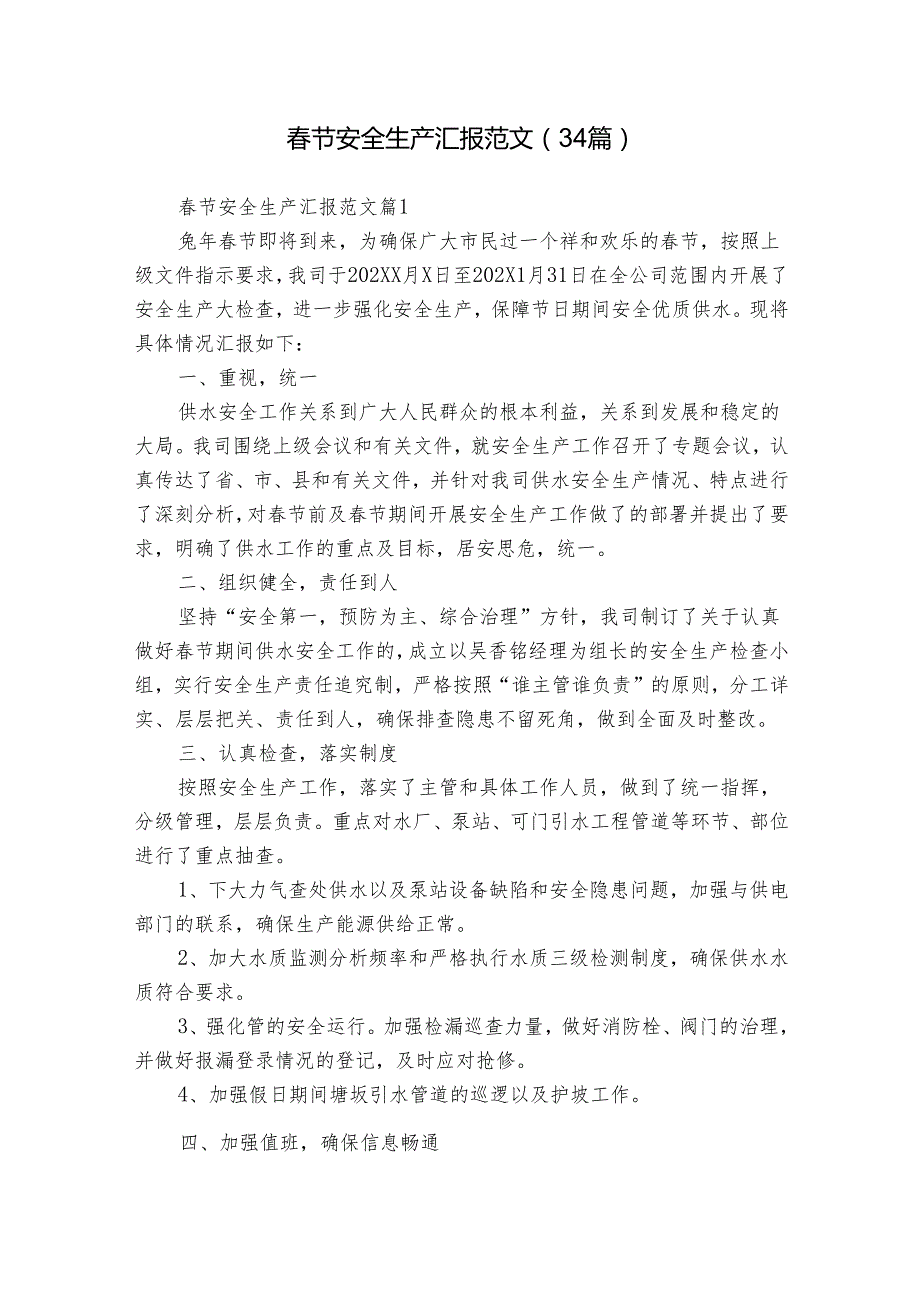 春节安全生产汇报范文（34篇）

春节安全生产汇报范文篇1

兔年春节即将到来，为确保广大市民过一个祥和欢乐的春节，按照上级文件指示要求，我司于202XX月X日至202X1月31日在全公司范围内开展了安全生产大检查，进一步强化安全生产，保障节日期间安全优质供水。现将具体情况汇报如下：

一、重视，统一

供水安全工作关系到广大人民群众的根本利益，关系到发展和稳定的大局。我司围绕上级会议和有关文件，就安全生产工作召开了专题会议，认真传达了省、市、县和有关文件，并针对我司供水安全生产情况、特点进行了深刻分析，对春节前及春节期间开展安全生产工作做了的部署并提出了要求，明确了供水工作的重点及目标，居安思危，统一。

二、组织健全，责任到人

坚持“安全第一，预防为主、综合治理”方针，我司制订了关于认真做好春节期间供水安全工作的，成立以吴香铭经理为组长的安全生产检查小组，实行安全生产责任追究制，严格按照“谁主管谁负责”的原则，分工详实、层层把关、责任到人，确保排查隐患不留死角，做到全面及时整改。

三、认真检查，落实制度

按照安全生产工作，落实了主管和具体工作人员，做到了统一指挥，分级管理，层层负责。重点对水厂、泵站、可门引水工程管道等环节、部位进行了重点抽查。

1、下大力气查处供水以及泵站设备缺陷和安全隐患问题，加强与供电部门的联系，确保生产能源供给正常。

2、加大水质监测分析频率和严格执行水质三级检测制度，确保供水水质符合要求。

3、强化管的安全运行。加强检漏巡查力量，做好消防栓、阀门的治理，并做好报漏登录情况的登记，及时应对抢修。

4、加强假日期间塘坂引水管道的巡逻以及护坡工作。

四、加强值班，确保信息畅通